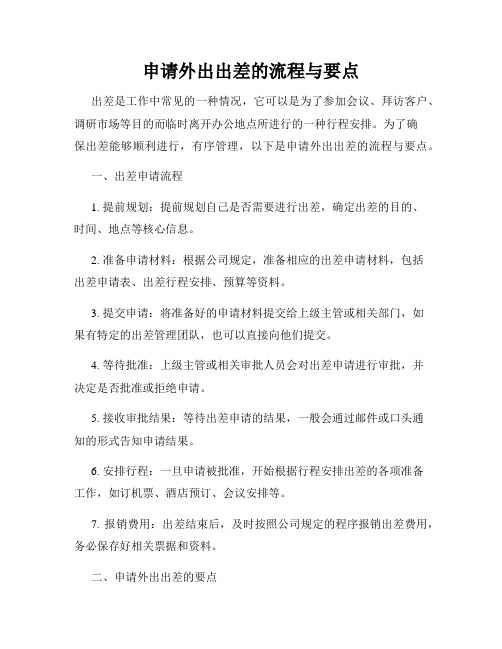 申请外出出差的流程与要点

出差是工作中常见的一种情况，它可以是为了参加会议、拜访客户、调研市场等目的而临时离开办公地点所进行的一种行程安排。为了确保出差能够顺利进行，有序管理，以下是申请外出出差的流程与要点。

一、出差申请流程

1. 提前规划：提前规划自己是否需要进行出差，确定出差的目的、时间、地点等核心信息。

2. 准备申请材料：根据公司规定，准备相应的出差申请材料，包括出差申请表、出差行程安排、预算等资料。

3. 提交申请：将准备好的申请材料提交给上级主管或相关部门，如果有特定的出差管理团队，也可以直接向他们提交。

4. 等待批准：上级主管或相关审批人员会对出差申请进行审批，并决定是否批准或拒绝申请。

5. 接收审批结果：等待出差申请的结果，一般会通过邮件或口头通知的形式告知申请结果。

6. 安排行程：一旦申请被批准，开始根据行程安排出差的各项准备工作，如订机票、酒店预订、会议安排等。

7. 报销费用：出差结束后，及时按照公司规定的程序报销出差费用，务必保存好相关票据和资料。

二、申请外出出差的要点